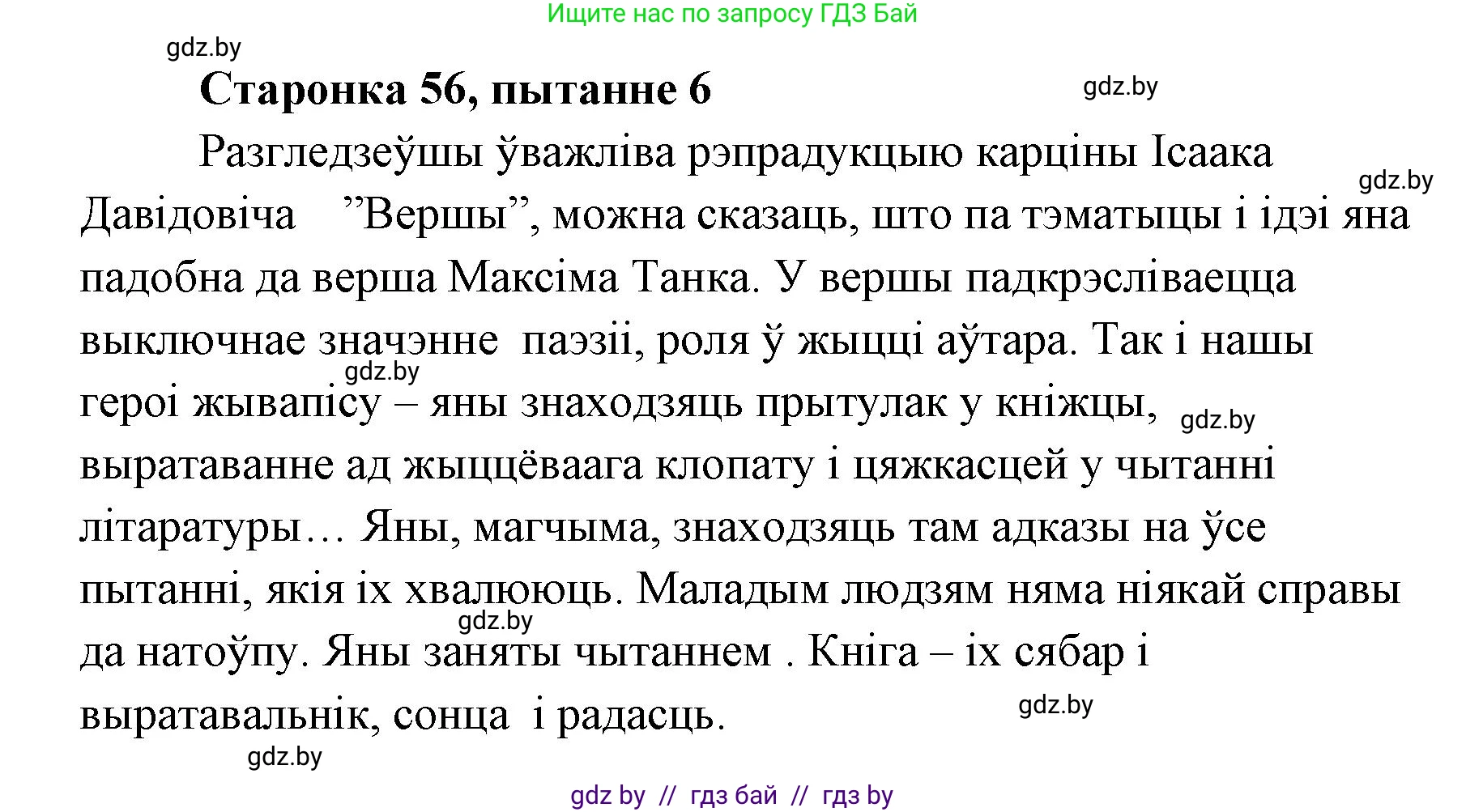 Ищите нас по запросу ГДЗ Бай

gdz.by

Старонка 56, пытанне 6

gdz.by

Разгледзеўшы ўважліва рэпрадукцыю карціны Ісаака Давідовіча ”Вершы”, можна сказаць, што па тэматыцы і ідэі яна падобна да верша Максіма Танка. У вершы падкрэсліваецца выключнае значэнне паэзіі, роля ў жыцці аўтара. Так і нашы героі жывапісу – яны знаходзяць прытулак у кніжцы, выратаванне ад жыццёваага клопату і цяжкасцей у чытанні літаратуры… Яны, магчыма, знаходзяць там адказы на ўсе пытанні, якія іх хвалююць. Маладым людзям няма ніякай справы да натоўпу. Яны заняты чытаннем . Кніга – іх сябар і выратавальнік, сонца і радасць.

gdz.by

gdz.by

gdz.by

gdz.by

gdz.by

gdz.by

gdz by // гдз бай // гдз by